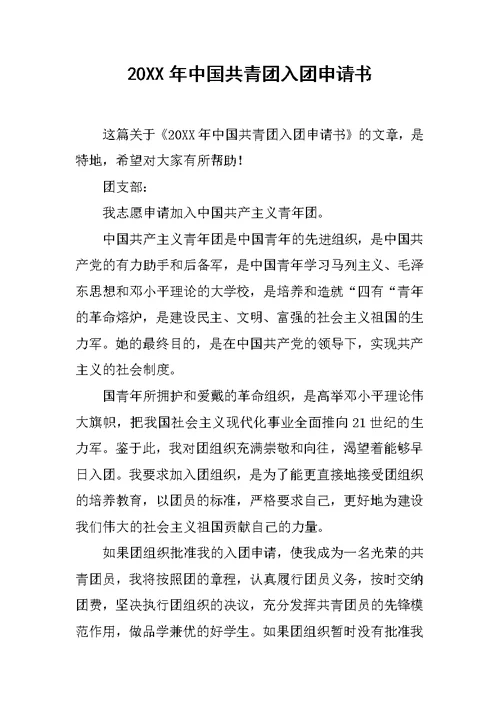 20XX 年中国共青团入团申请书

这篇关于《20XX 年中国共青团入团申请书》的文章，是特地，希望对大家有所帮助！

团支部：

我志愿申请加入中国共产主义青年团。

中国共产主义青年团是中国青年的先进组织，是中国共产党的有力助手和后备军，是中国青年学习马列主义、毛泽东思想和邓小平理论的大学校，是培养和造就“四有“青年的革命熔炉，是建设民主、文明、富强的社会主义祖国的生力军。她的最终目的，是在中国共产党的领导下，实现共产主义的社会制度。

国青年所拥护和爱戴的革命组织，是高举邓小平理论伟大旗帜，把我国社会主义现代化事业全面推向 21 世纪的生力军。鉴于此，我对团组织充满崇敬和向往，渴望着能够早日入团。我要求加入团组织，是为了能更直接地接受团组织的培养教育，以团员的标准，严格要求自己，更好地为建设我们伟大的社会主义祖国贡献自己的力量。

如果团组织批准我的入团申请，使我成为一名光荣的共青团员，我将按照团的章程，认真履行团员义务，按时交纳团费，坚决执行团组织的决议，充分发挥共青团员的先锋模范作用，做品学兼优的好学生。如果团组织暂时没有批准我